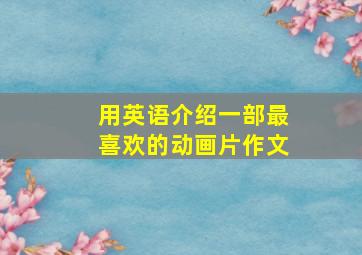 用英语介绍一部最喜欢的动画片作文